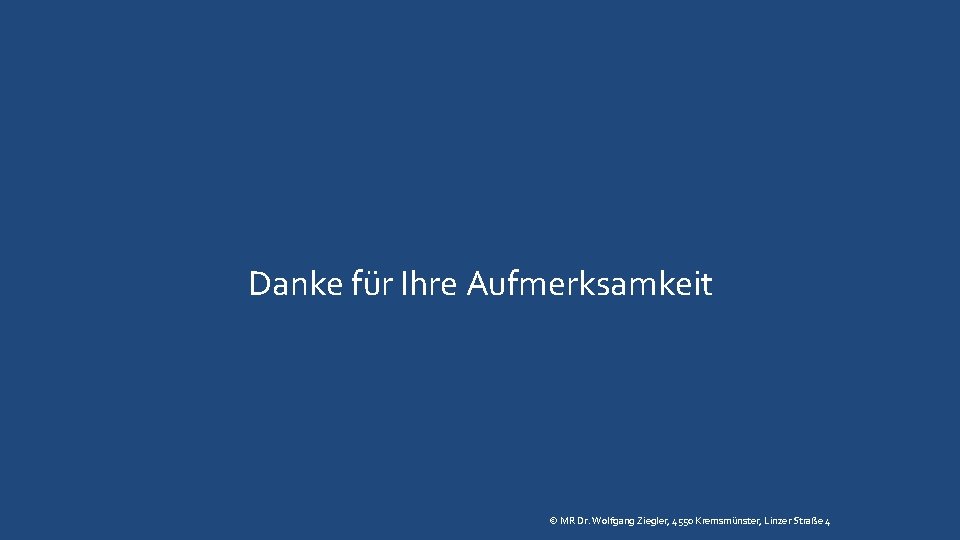 Danke für Ihre Aufmerksamkeit

© MR Dr. Wolfgang Ziegler, 4550 Kremsmünster, Linzer Straße 4